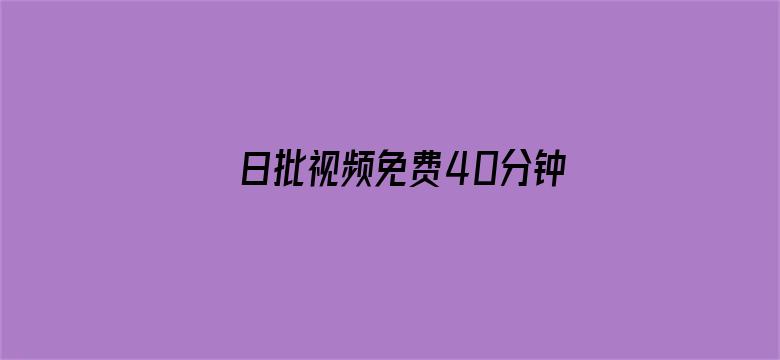 日批视频免费40分钟